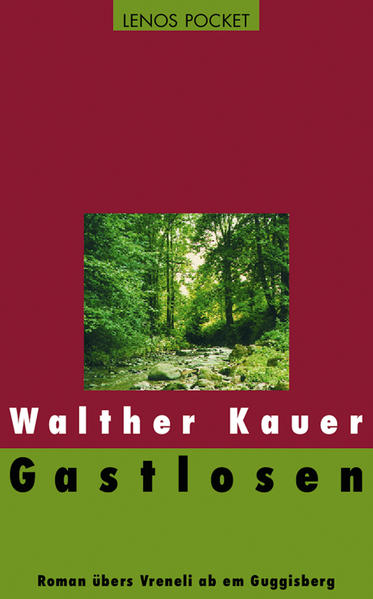 LENOS POCKET

Walther Kauer

Gastlosen

Roman übers Vreneli ab em Guggisberg